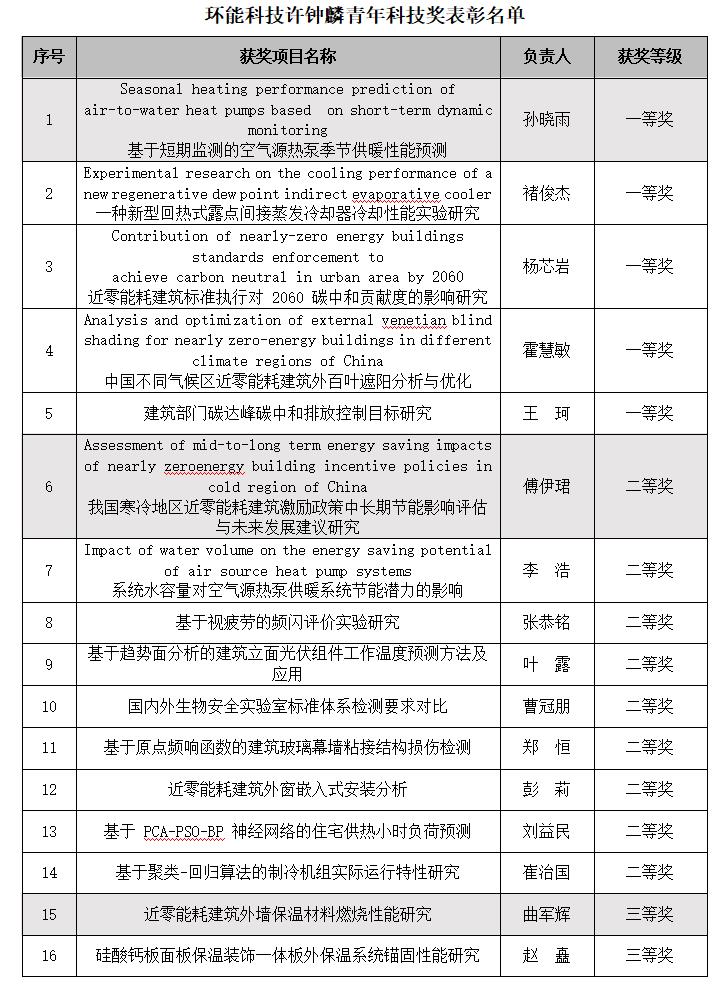 环能科技许钟麟青年科技奖表彰名单

| 序号 | 获奖项目名称 | 负责人 | 获奖等级 |
|---|---|---|---|
| 1 | Seasonal heating performance prediction of air-to-water heat pumps based on short-term dynamic monitoring 基于短期监测的空气源热泵季节供暖性能预测 | 孙晓雨 | 一等奖 |
| 2 | Experimental research on the cooling performance of a new regenerative dew point indirect evaporative cooler 一种新型回热式露点间接蒸发冷却器冷却性能实验研究 | 褚俊杰 | 一等奖 |
| 3 | Contribution of nearly-zero energy buildings standards enforcement to achieve carbon neutral in urban area by 2060 近零能耗建筑标准执行对 2060 碳中和贡献度的影响研究 | 杨芯岩 | 一等奖 |
| 4 | Analysis and optimization of external venetian blind shading for nearly zero-energy buildings in different climate regions of China 中国不同气候区近零能耗建筑外百叶遮阳分析与优化 | 霍慧敏 | 一等奖 |
| 5 | 建筑部门碳达峰碳中和排放控制目标研究 | 王 珂 | 一等奖 |
| 6 | Assessment of mid-to-long term energy saving impacts of nearly zeroenergy building incentive policies in cold region of China 我国寒冷地区近零能耗建筑激励政策中长期节能影响评估与未来发展建议研究 | 傅伊珺 | 二等奖 |
| 7 | Impact of water volume on the energy saving potential of air source heat pump systems 系统水容量对空气源热泵供暖系统节能潜力的影响 | 李 浩 | 二等奖 |
| 8 | 基于视疲劳的频闪评价实验研究 | 张恭铭 | 二等奖 |
| 9 | 基于趋势面分析的建筑立面光伏组件工作温度预测方法及应用 | 叶 露 | 二等奖 |
| 10 | 国内外生物安全实验室标准体系检测要求对比 | 曹冠朋 | 二等奖 |
| 11 | 基于原点频响函数的建筑玻璃幕墙粘接结构损伤检测 | 郑 恒 | 二等奖 |
| 12 | 近零能耗建筑外窗嵌入式安装分析 | 彭 莉 | 二等奖 |
| 13 | 基于 PCA-PSO-BP 神经网络的住宅供热小时负荷预测 | 刘益民 | 二等奖 |
| 14 | 基于聚类-回归算法的制冷机组实际运行特性研究 | 崔治国 | 二等奖 |
| 15 | 近零能耗建筑外墙保温材料燃烧性能研究 | 曲军辉 | 三等奖 |
| 16 | 硅酸钙板面板保温装饰一体板外保温系统锚固性能研究 | 赵 鑫 | 三等奖 |